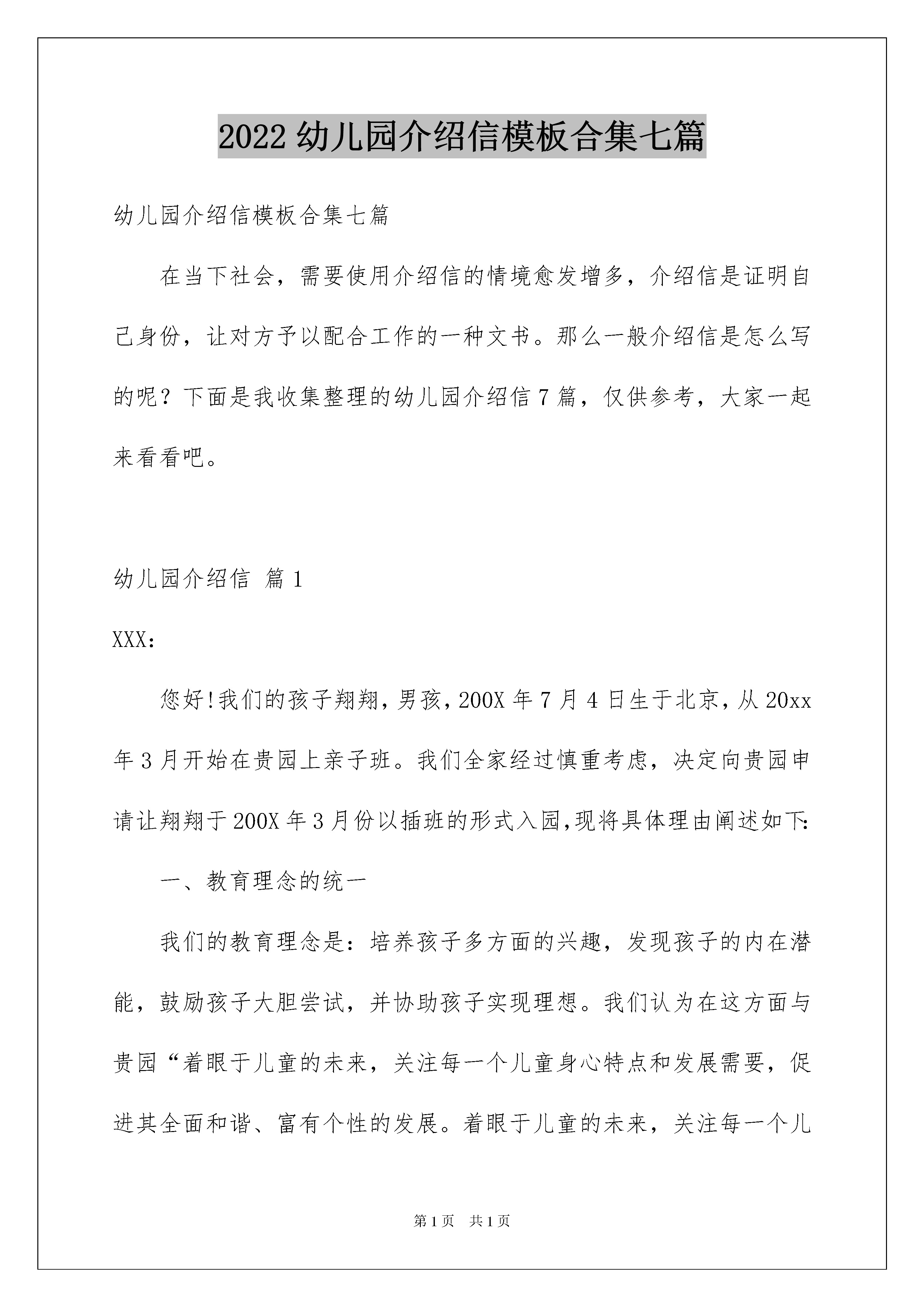 2022 幼儿园介绍信模板合集七篇

幼儿园介绍信模板合集七篇

在当下社会，需要使用介绍信的情境愈发增多，介绍信是证明自己身份，让对方予以配合工作的一种文书。那么一般介绍信是怎么写的呢？下面是我收集整理的幼儿园介绍信 7 篇，仅供参考，大家一起来看看吧。

幼儿园介绍信 篇 1

XXX：

您好!我们的孩子翔翔，男孩，200X 年 7 月 4 日生于北京，从 20xx 年 3 月开始在贵园上亲子班。我们全家经过慎重考虑，决定向贵园申请让翔翔于 200X 年 3 月份以插班的形式入园,现将具体理由阐述如下:

一、教育理念的统一

我们的教育理念是：培养孩子多方面的兴趣，发现孩子的内在潜能，鼓励孩子大胆尝试，并协助孩子实现理想。我们认为在这方面与贵园“着眼于儿童的未来，关注每一个儿童身心特点和发展需要，促进其全面和谐、富有个性的发展。着眼于儿童的未来，关注每一个儿

第 1 页 共 1 页